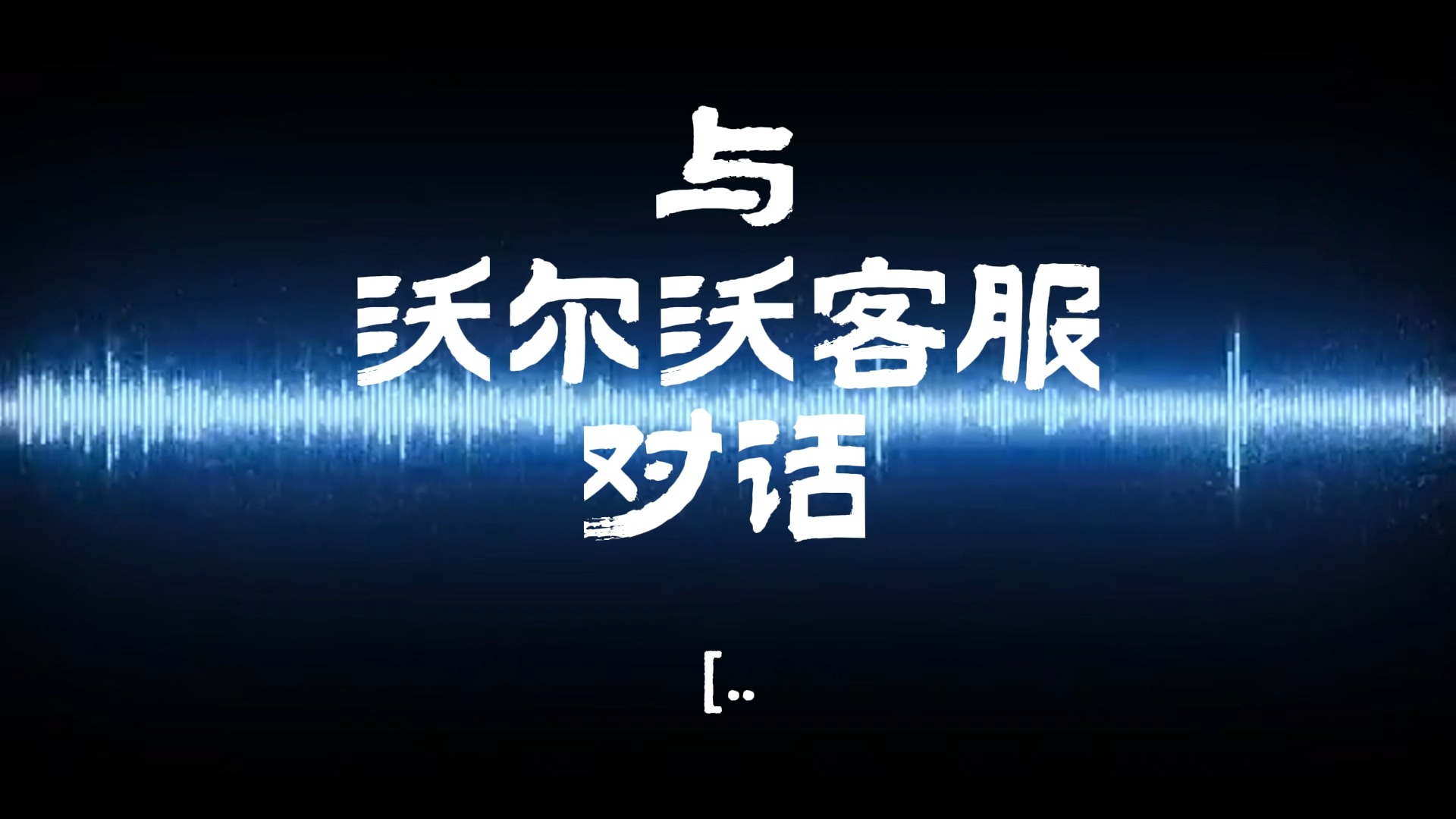 与
沃尔沃客服
对话

[..